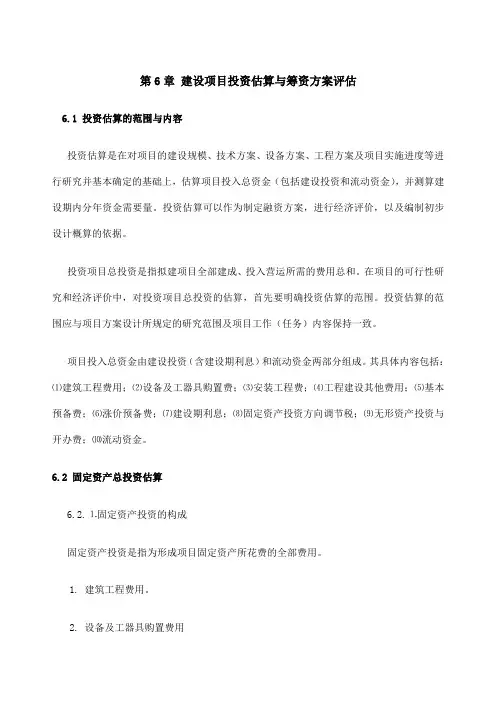 第 6 章 建设项目投资估算与筹资方案评估

6.1 投资估算的范围与内容

投资估算是在对项目的建设规模、技术方案、设备方案、工程方案及项目实施进度等进行研究并基本确定的基础上，估算项目投入总资金（包括建设投资和流动资金），并测算建设期内分年资金需要量。投资估算可以作为制定融资方案，进行经济评价，以及编制初步设计概算的依据。

投资项目总投资是指拟建项目全部建成、投入营运所需的费用总和。在项目的可行性研究和经济评价中，对投资项目总投资的估算，首先要明确投资估算的范围。投资估算的范围应与项目方案设计所规定的研究范围及项目工作（任务）内容保持一致。

项目投入总资金由建设投资（含建设期利息）和流动资金两部分组成。其具体内容包括：⑴建筑工程费用；⑵设备及工器具购置费；⑶安装工程费；⑷工程建设其他费用；⑸基本预备费；⑹涨价预备费；⑺建设期利息；⑻固定资产投资方向调节税；⑼无形资产投资与开办费；⑽流动资金。

6.2 固定资产总投资估算

6.2. 1.固定资产投资的构成

固定资产投资是指为形成项目固定资产所花费的全部费用。

1. 建筑工程费用。

2. 设备及工器具购置费用